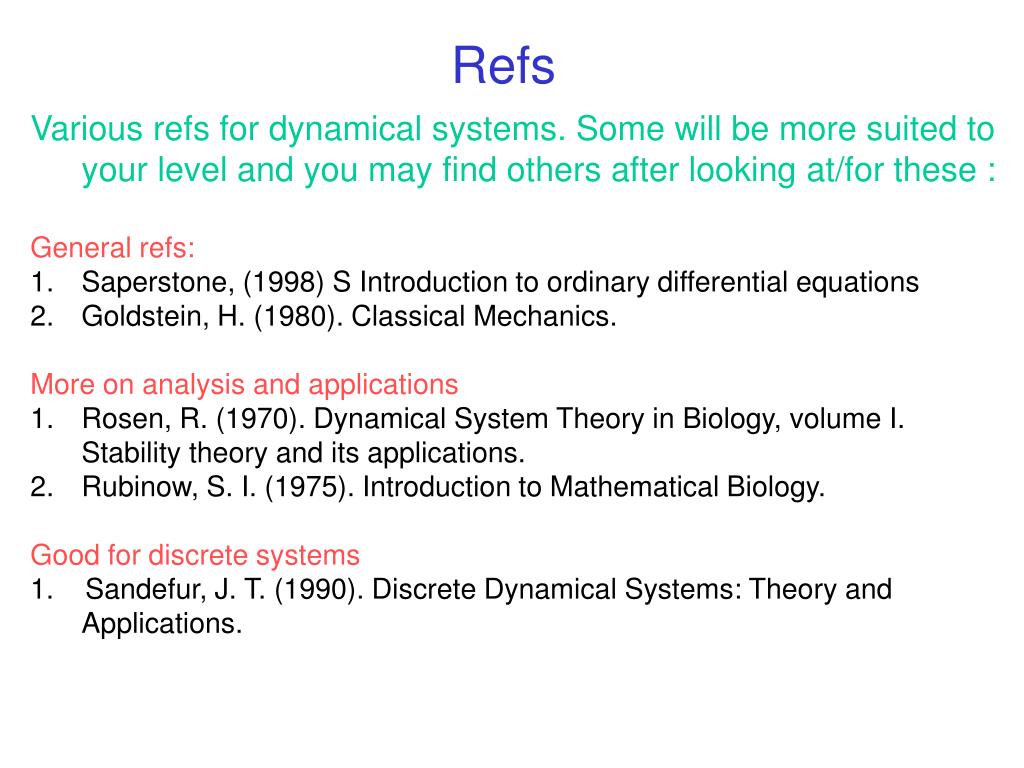 Refs

Various refs for dynamical systems. Some will be more suited to your level and you may find others after looking at/for these :

General refs:
1. Saperstone, (1998) S Introduction to ordinary differential equations
2. Goldstein, H. (1980). Classical Mechanics.

More on analysis and applications
1. Rosen, R. (1970). Dynamical System Theory in Biology, volume I. Stability theory and its applications.
2. Rubinow, S. I. (1975). Introduction to Mathematical Biology.

Good for discrete systems
1. Sandefur, J. T. (1990). Discrete Dynamical Systems: Theory and Applications.